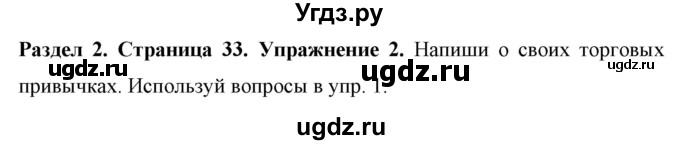 Угдз.ру

Раздел 2. Страница 33. Упражнение 2. Напиши о своих торговых привычках. Используй вопросы в упр. 1.

ugdz.ru ugdz.ru ugdz.ru

ugdz.ru